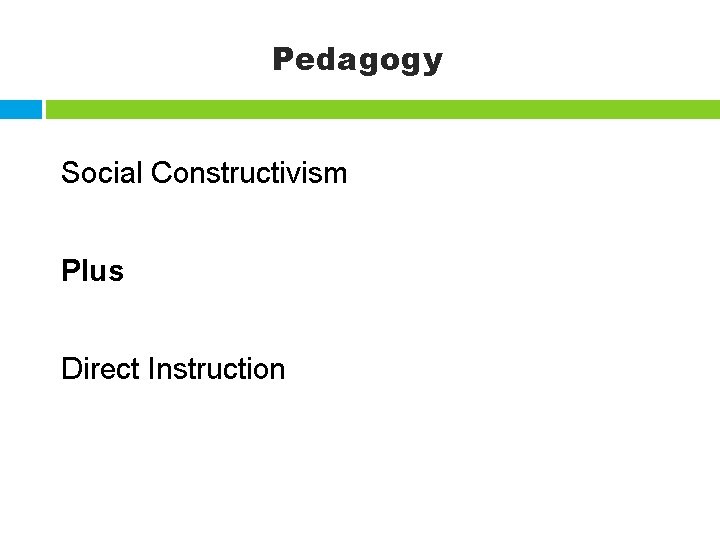 Pedagogy

Social Constructivism

Plus

Direct Instruction